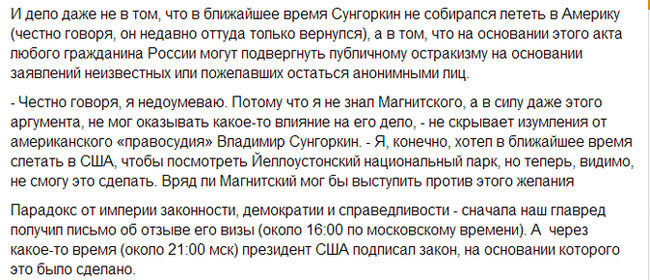 И дело даже не в том, что в ближайшее время Сунгоркин не собирался лететь в Америку (честно говоря, он недавно оттуда только вернулся), а в том, что на основании этого акта любого гражданина России могут подвергнуть публичному остракизму на основании заявлений неизвестных или пожелавших остаться анонимными лиц.

- Честно говоря, я недоумеваю. Потому что я не знал Магнитского, а в силу даже этого аргумента, не мог оказывать какое-то влияние на его дело, - не скрывает изумления от американского «правосудия» Владимир Сунгоркин. - Я, конечно, хотел в ближайшее время слетать в США, чтобы посмотреть Йеллоустонский национальный парк, но теперь, видимо, не смогу это сделать. Вряд ли Магнитский мог бы выступить против этого желания

Парадокс от империи законности, демократии и справедливости - сначала наш главред получил письмо об отзыве его визы (около 16:00 по московскому времени). А через какое-то время (около 21:00 мск) президент США подписал закон, на основании которого это было сделано.